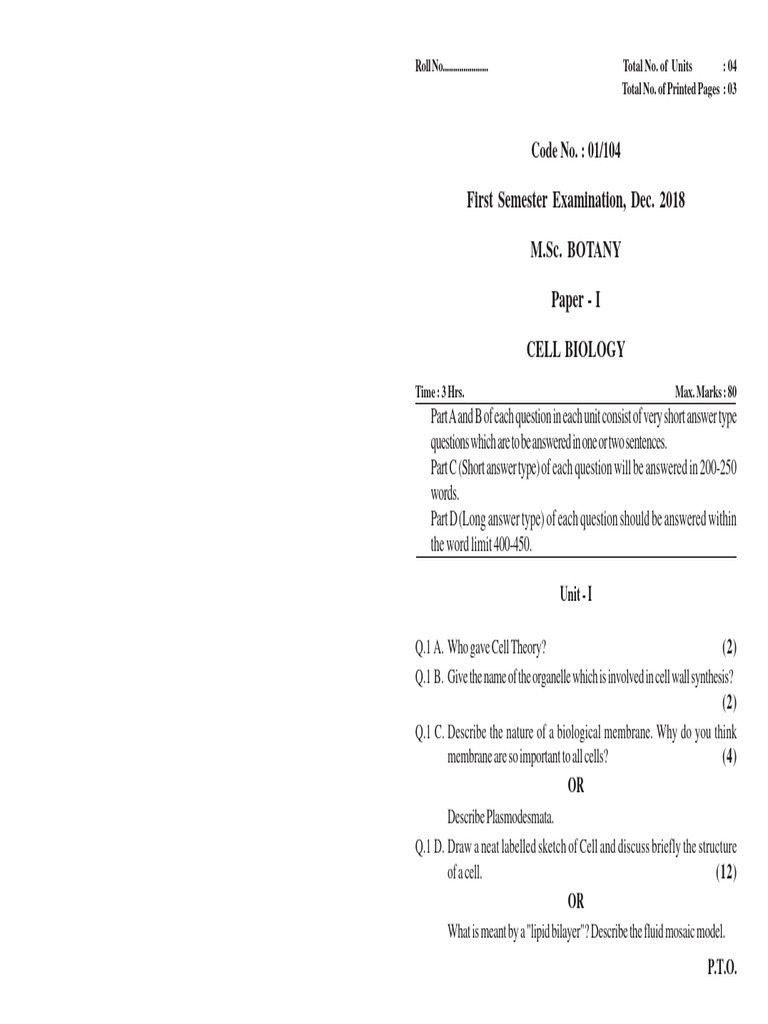 Roll No......................

Total No. of Units : 04
Total No. of Printed Pages : 03

Code No. : 01/104

First Semester Examination, Dec. 2018

M.Sc. BOTANY

Paper - I

CELL BIOLOGY

Time : 3 Hrs.

Max. Marks : 80

Part A and B of each question in each unit consist of very short answer type questions which are to be answered in one or two sentences.
Part C (Short answer type) of each question will be answered in 200-250 words.
Part D (Long answer type) of each question should be answered within the word limit 400-450.

Unit - I

Q.1 A. Who gave Cell Theory? (2)

Q.1 B. Give the name of the organelle which is involved in cell wall synthesis? (2)

Q.1 C. Describe the nature of a biological membrane. Why do you think membrane are so important to all cells? (4)

OR

Describe Plasmodesmata.

Q.1 D. Draw a neat labelled sketch of Cell and discuss briefly the structure of a cell. (12)

OR

What is meant by a "lipid bilayer"? Describe the fluid mosaic model.

P.T.O.